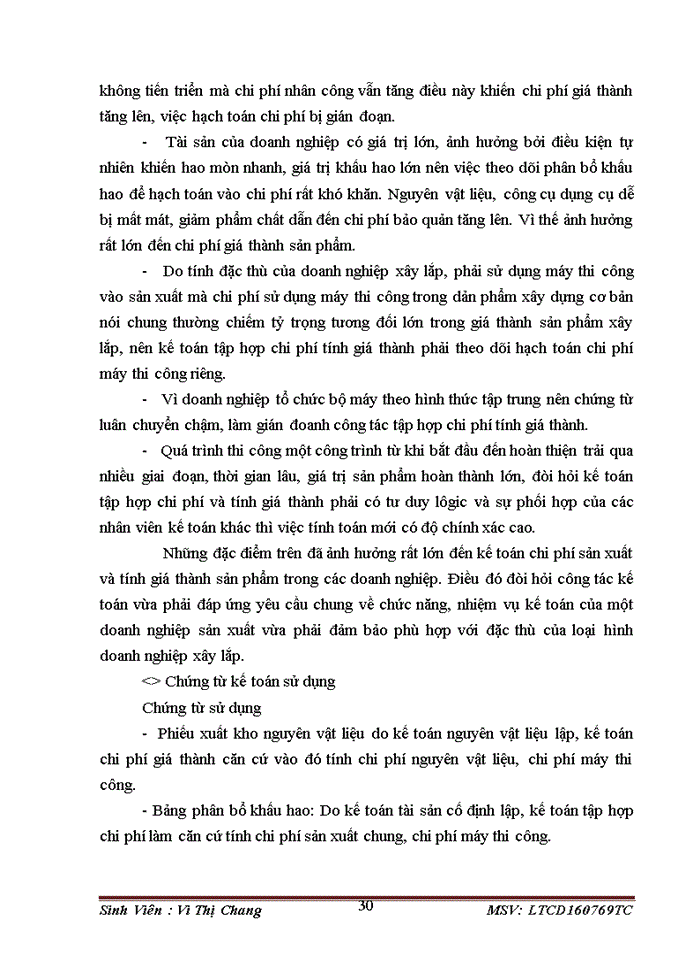 không tiến triển mà chi phí nhân công vẫn tăng điều này khiến chi phí giá thành tăng lên, việc hạch toán chi phí bị gián đoạn.

- Tài sản của doanh nghiệp có giá trị lớn, ảnh hưởng bởi điều kiện tự nhiên khiến hao mòn nhanh, giá trị khấu hao lớn nên việc theo dõi phân bổ khấu hao để hạch toán vào chi phí rất khó khăn. Nguyên vật liệu, công cụ dụng cụ dễ bị mất mát, giảm phẩm chất dẫn đến chi phí bảo quản tăng lên. Vì thế ảnh hưởng rất lớn đến chi phí giá thành sản phẩm.

- Do tính đặc thù của doanh nghiệp xây lắp, phải sử dụng máy thi công vào sản xuất mà chi phí sử dụng máy thi công trong dản phẩm xây dựng cơ bản nói chung thường chiếm tỷ trọng tương đối lớn trong giá thành sản phẩm xây lắp, nên kế toán tập hợp chi phí tính giá thành phải theo dõi hạch toán chi phí máy thi công riêng.

- Vì doanh nghiệp tổ chức bộ máy theo hình thức tập trung nên chứng từ luân chuyển chậm, làm gián đoanh công tác tập hợp chi phí tính giá thành.

- Quá trình thi công một công trình từ khi bắt đầu đến hoàn thiện trải qua nhiều giai đoạn, thời gian lâu, giá trị sản phẩm hoàn thành lớn, đòi hỏi kế toán tập hợp chi phí và tính giá thành phải có tư duy lôgic và sự phối hợp của các nhân viên kế toán khác thì việc tính toán mới có độ chính xác cao.

Những đặc điểm trên đã ảnh hưởng rất lớn đến kế toán chi phí sản xuất và tính giá thành sản phẩm trong các doanh nghiệp. Điều đó đòi hỏi công tác kế toán vừa phải đáp ứng yêu cầu chung về chức năng, nhiệm vụ kế toán của một doanh nghiệp sản xuất vừa phải đảm bảo phù hợp với đặc thù của loại hình doanh nghiệp xây lắp.

<> Chứng từ kế toán sử dụng

Chứng từ sử dụng

- Phiếu xuất kho nguyên vật liệu do kế toán nguyên vật liệu lập, kế toán chi phí giá thành căn cứ vào đó tính chi phí nguyên vật liệu, chi phí máy thi công.

- Bảng phân bổ khấu hao: Do kế toán tài sản cố định lập, kế toán tập hợp chi phí làm căn cứ tính chi phí sản xuất chung, chi phí máy thi công.

Sinh Viên : Vi Thị Chang 30 MSV: LTCD160769TC